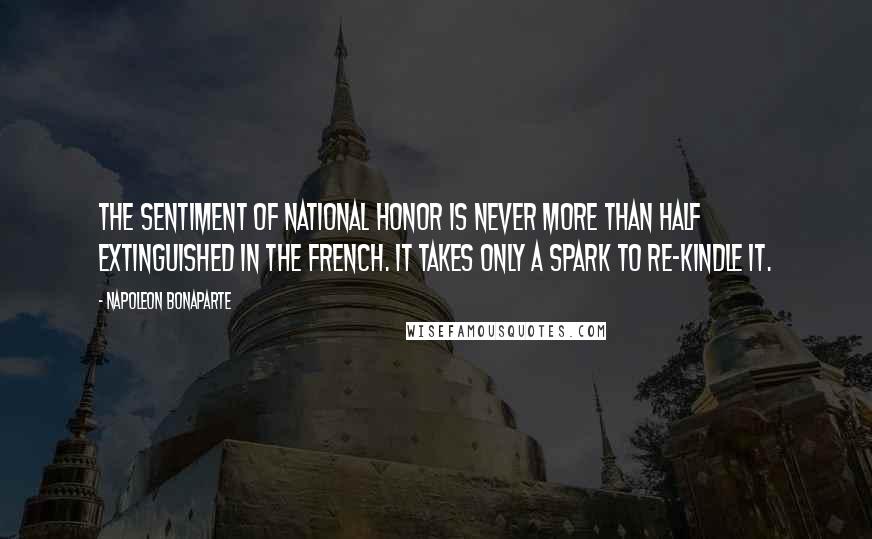 THE SENTIMENT OF NATIONAL HONOR IS NEVER MORE THAN HALF EXTINGUISHED IN THE FRENCH. IT TAKES ONLY A SPARK TO RE-KINDLE IT.

- NAPOLEON BONAPARTE

WISEFAMOUSQUOTES.COM